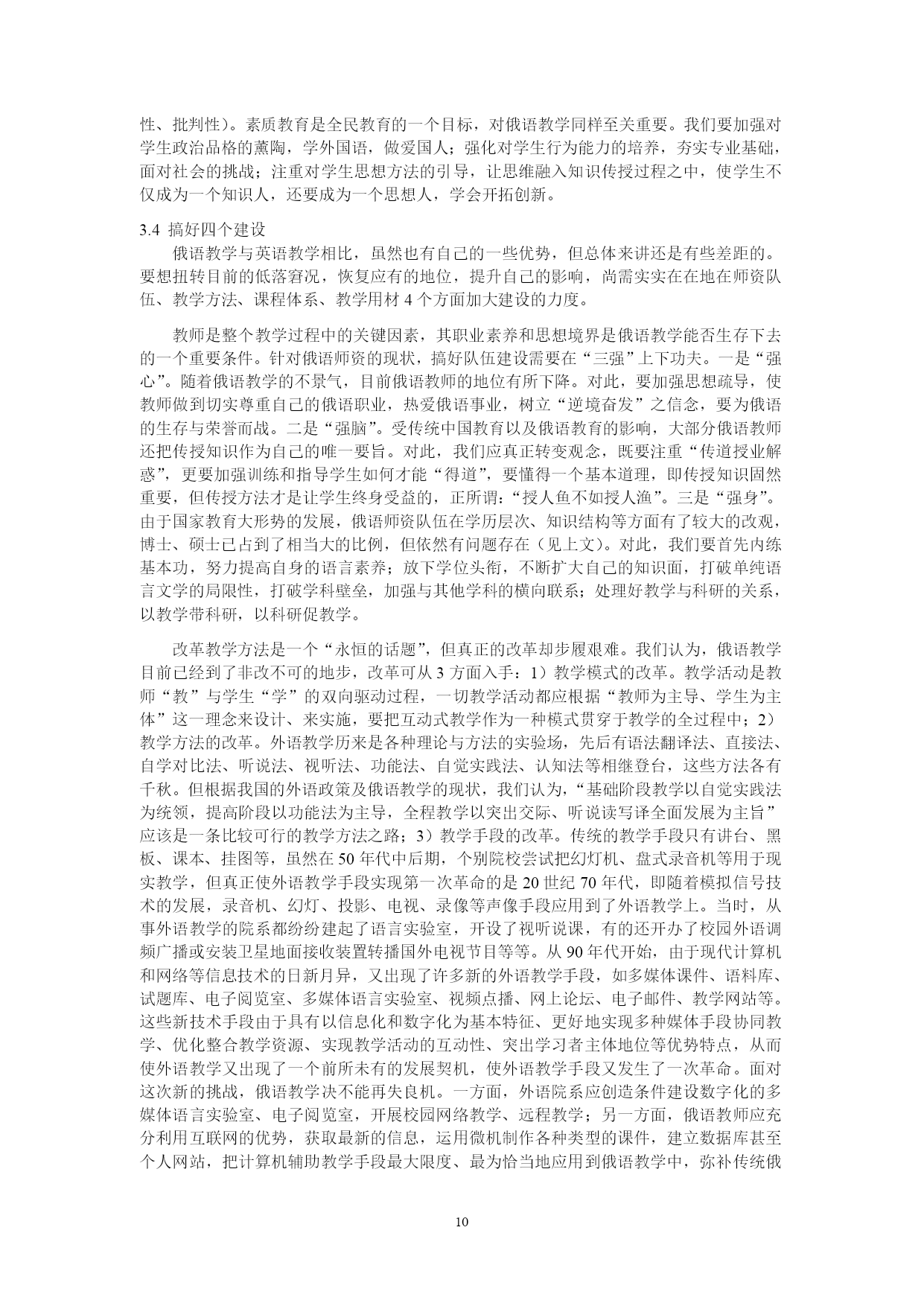 性、批判性）。素质教育是全民教育的一个目标，对俄语教学同样至关重要。我们要加强对学生政治品格的薰陶，学外国语，做爱国人；强化对学生行为能力的培养，夯实专业基础，面对社会的挑战；注重对学生思想方法的引导，让思维融入知识传授过程之中，使学生不仅成为一个知识人，还要成为一个思想人，学会开拓创新。

3.4 搞好四个建设

俄语教学与英语教学相比，虽然也有自己的一些优势，但总体来讲还是有些差距的。要想扭转目前的低落窘况，恢复应有的地位，提升自己的影响，尚需实实在在地在师资队伍、教学方法、课程体系、教学用材 4 个方面加大建设的力度。

教师是整个教学过程中的关键因素，其职业素养和思想境界是俄语教学能否生存下去的一个重要条件。针对俄语师资的现状，搞好队伍建设需要在“三强”上下功夫。一是“强心”。随着俄语教学的不景气，目前俄语教师的地位有所下降。对此，要加强思想疏导，使教师做到切实尊重自己的俄语职业，热爱俄语事业，树立“逆境奋发”之信念，要为俄语的生存与荣誉而战。二是“强脑”。受传统中国教育以及俄语教育的影响，大部分俄语教师还把传授知识作为自己的唯一要旨。对此，我们应真正转变观念，既要注重“传道授业解惑”，更要加强训练和指导学生如何才能“得道”，要懂得一个基本道理，即传授知识固然重要，但传授方法才是让学生终身受益的，正所谓：“授人鱼不如授人渔”。三是“强身”。由于国家教育大形势的发展，俄语师资队伍在学历层次、知识结构等方面有了较大的改观，博士、硕士已占到了相当大的比例，但依然有问题存在（见上文）。对此，我们要首先内练基本功，努力提高自身的语言素养；放下学位头衔，不断扩大自己的知识面，打破单纯语言文学的局限性，打破学科壁垒，加强与其他学科的横向联系；处理好教学与科研的关系，以教学带科研，以科研促教学。

改革教学方法是一个“永恒的话题”，但真正的改革却步履艰难。我们认为，俄语教学目前已经到了非改不可的地步，改革可从 3 方面入手：1）教学模式的改革。教学活动是教师“教”与学生“学”的双向驱动过程，一切教学活动都应根据“教师为主导、学生为主体”这一理念来设计、来实施，要把互动式教学作为一种模式贯穿于教学的全过程中；2）教学方法的改革。外语教学历来是各种理论与方法的实验场，先后有语法翻译法、直接法、自学对比法、听说法、视听法、功能法、自觉实践法、认知法等相继登台，这些方法各有千秋。但根据我国的外语政策及俄语教学的现状，我们认为，“基础阶段教学以自觉实践法为统领，提高阶段以功能法为主导，全程教学以突出交际、听说读写译全面发展为主旨”应该是一条比较可行的教学方法之路；3）教学手段的改革。传统的教学手段只有讲台、黑板、课本、挂图等，虽然在 50 年代中后期，个别院校尝试把幻灯机、盘式录音机等用于现实教学，但真正使外语教学手段实现第一次革命的是 20 世纪 70 年代，即随着模拟信号技术的发展，录音机、幻灯、投影、电视、录像等声像手段应用到了外语教学上。当时，从事外语教学的院系都纷纷建起了语言实验室，开设了视听说课，有的还开办了校园外语调频广播或安装卫星地面接收装置转播国外电视节目等等。从 90 年代开始，由于现代计算机和网络等信息技术的日新月异，又出现了许多新的外语教学手段，如多媒体课件、语料库、试题库、电子阅览室、多媒体语言实验室、视频点播、网上论坛、电子邮件、教学网站等。这些新技术手段由于具有以信息化和数字化为基本特征、更好地实现多种媒体手段协同教学、优化整合教学资源、实现教学活动的互动性、突出学习者主体地位等优势特点，从而使外语教学又出现了一个前所未有的发展契机，使外语教学手段又发生了一次革命。面对这次新的挑战，俄语教学决不能再失良机。一方面，外语院系应创造条件建设数字化的多媒体语言实验室、电子阅览室，开展校园网络教学、远程教学；另一方面，俄语教师应充分利用互联网的优势，获取最新的信息，运用微机制作各种类型的课件，建立数据库甚至个人网站，把计算机辅助教学手段最大限度、最为恰当地应用到俄语教学中，弥补传统俄

10